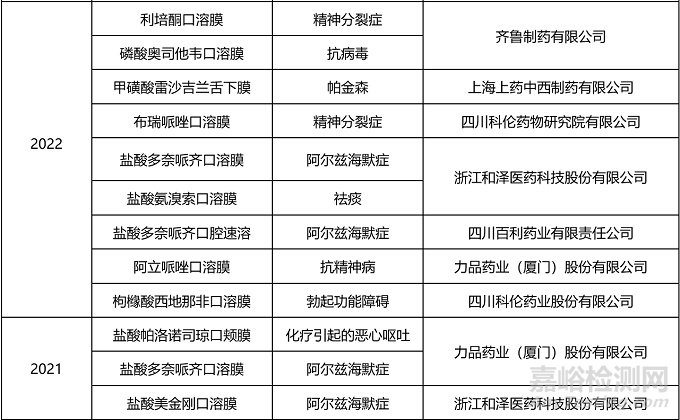 | 2022 | 利培酮口溶膜 | 精神分裂症 | 齐鲁制药有限公司 |
|---|---|---|---|
|  | 磷酸奥司他韦口溶膜 | 抗病毒 |  |
|  | 甲磺酸雷沙吉兰舌下膜 | 帕金森 | 上海上药中西制药有限公司 |
|  | 布瑞哌唑口溶膜 | 精神分裂症 | 四川科伦药物研究院有限公司 |
|  | 盐酸多奈哌齐口溶膜 | 阿尔兹海默症 | 浙江和泽医药科技股份有限公司 |
|  | 盐酸氨溴索口溶膜 | 祛痰 |  |
|  | 盐酸多奈哌齐口腔速溶 | 阿尔兹海默症 | 四川百利药业有限责任公司 |
|  | 阿立哌唑口溶膜 | 抗精神病 | 力品药业（厦门）股份有限公司 |
|  | 枸橼酸西地那非口溶膜 | 勃起功能障碍 | 四川科伦药业股份有限公司 |
| 2021 | 盐酸帕洛诺司琼口颊膜 | 化疗引起的恶心呕吐 | 力品药业（厦门）股份有限公司 |
|  | 盐酸多奈哌齐口溶膜 | 阿尔兹海默症 |  |
|  | 盐酸美金刚口溶膜 | 阿尔兹海默症 | 浙江和泽医药科技股份有限公司 |

嘉峪检测网